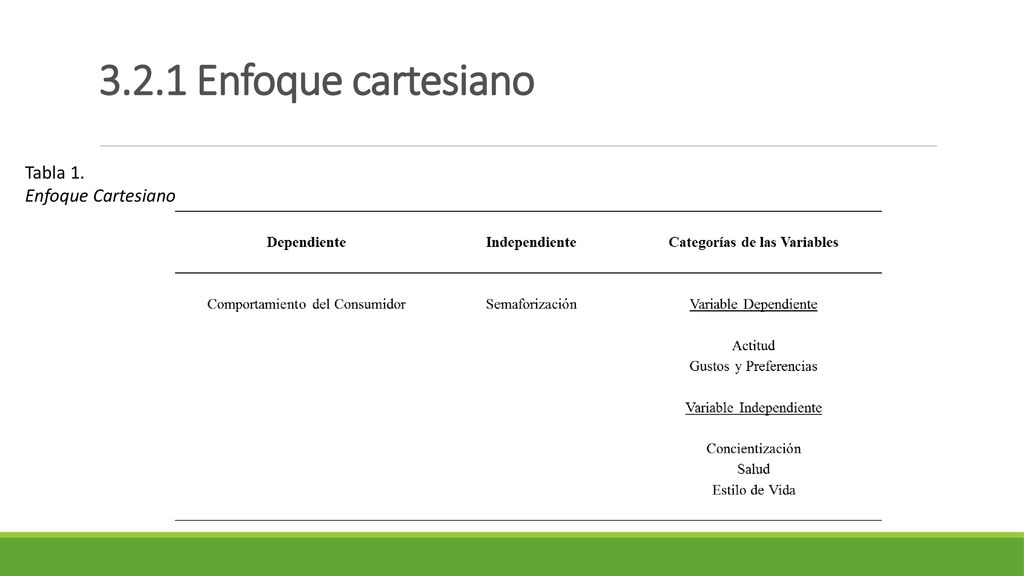 3.2.1 Enfoque cartesiano

Tabla 1.
Enfoque Cartesiano

| Dependiente | Independiente | Categorías de las Variables |
|---|---|---|
| Comportamiento del Consumidor | Semaforización | Variable Dependiente<br><br>Actitud<br>Gustos y Preferencias<br><br>Variable Independiente<br><br>Concientización<br>Salud<br>Estilo de Vida |